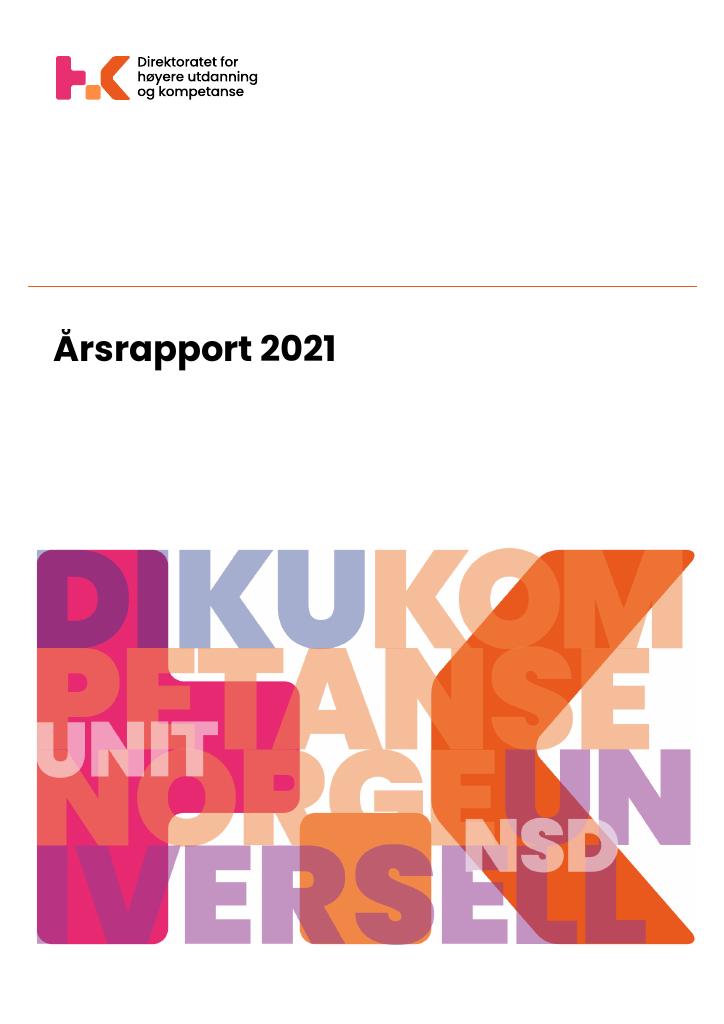 Direktoratet for høyere utdanning og kompetanse

Årsrapport 2021

DIKU KOM PETANSE UNIT NORGE UN NSD IVERSELL